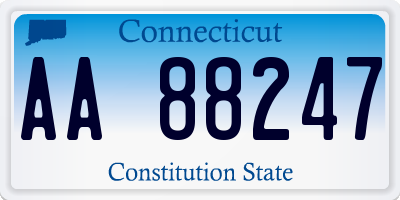 Connecticut

AA 88247

Constitution State